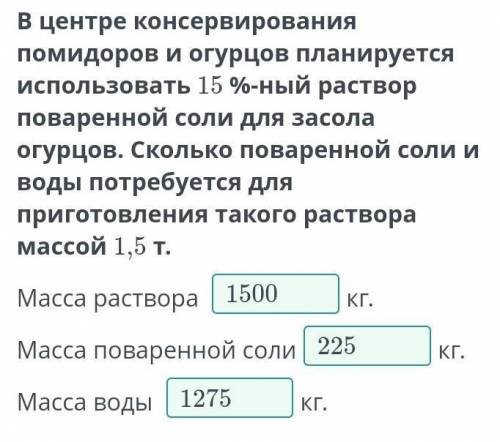 В центре консервирования помидоров и огурцов планируется использовать $15$ %-ный раствор поваренной соли для засола огурцов. Сколько поваренной соли и воды потребуется для приготовления такого раствора массой $1{,}5$ т.

Масса раствора $1500$ кг.

Масса поваренной соли $225$ кг.

Масса воды $1275$ кг.